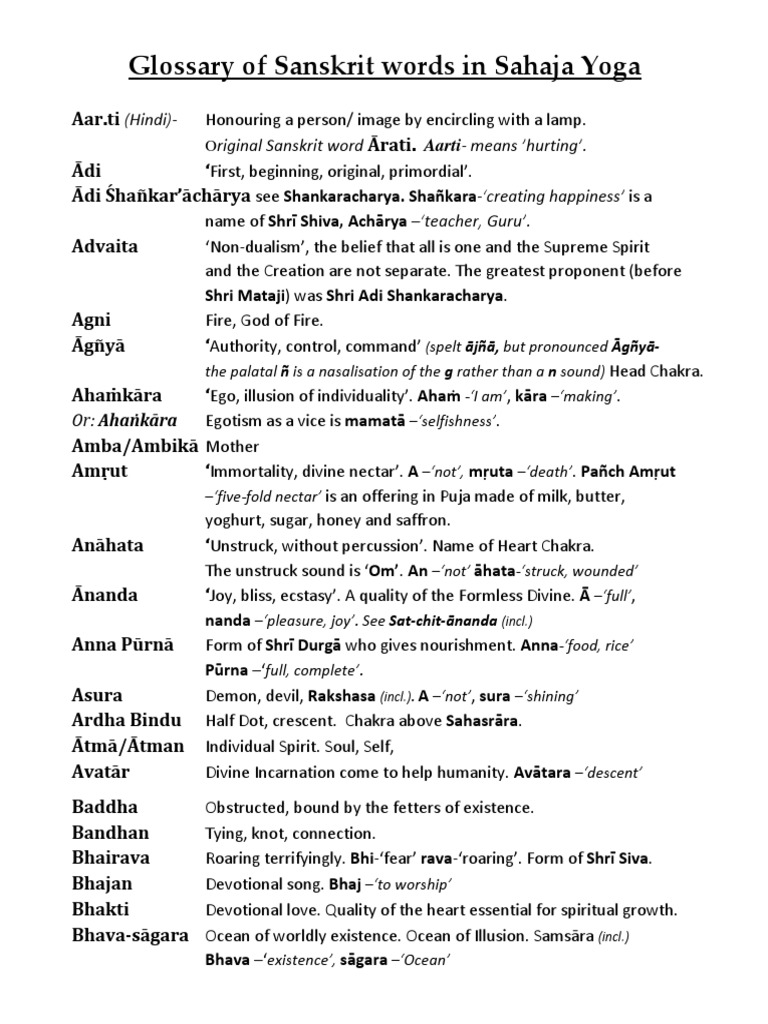 Glossary of Sanskrit words in Sahaja Yoga

Aar.ti (Hindi)- Honouring a person/ image by encircling with a lamp. Original Sanskrit word Ārati. Aarti- means 'hurting'.

Ādi 'First, beginning, original, primordial'.

Ādi Śhañkar'āchārya see Shankaracharya. Shañkara-'creating happiness' is a name of Shrī Shiva, Achārya –'teacher, Guru'.

Advaita 'Non-dualism', the belief that all is one and the Supreme Spirit and the Creation are not separate. The greatest proponent (before Shri Mataji) was Shri Adi Shankaracharya.

Agni Fire, God of Fire.

Āgñyā 'Authority, control, command' (spelt ājñā, but pronounced Āgñyā- the palatal ñ is a nasalisation of the g rather than a n sound) Head Chakra.

Ahaṁkāra 'Ego, illusion of individuality'. Ahaṁ -'I am', kāra –'making'.

Or: Ahaṅkāra Egotism as a vice is mamatā –'selfishness'.

Amba/Ambikā Mother

Amṛut 'Immortality, divine nectar'. A –'not', mṛuta –'death'. Pañch Amṛut –'five-fold nectar' is an offering in Puja made of milk, butter, yoghurt, sugar, honey and saffron.

Anāhata 'Unstruck, without percussion'. Name of Heart Chakra. The unstruck sound is 'Om'. An –'not' āhata-'struck, wounded'

Ānanda 'Joy, bliss, ecstasy'. A quality of the Formless Divine. Ā –'full', nanda –'pleasure, joy'. See Sat-chit-ānanda (incl.)

Anna Pūrnā Form of Shrī Durgā who gives nourishment. Anna-'food, rice' Pūrna –'full, complete'.

Asura Demon, devil, Rakshasa (incl.). A –'not', sura –'shining'

Ardha Bindu Half Dot, crescent. Chakra above Sahasrāra.

Ātmā/Ātman Individual Spirit. Soul, Self,

Avatār Divine Incarnation come to help humanity. Avātara –'descent'

Baddha Obstructed, bound by the fetters of existence.

Bandhan Tying, knot, connection.

Bhairava Roaring terrifyingly. Bhi-'fear' rava-'roaring'. Form of Shrī Siva.

Bhajan Devotional song. Bhaj –'to worship'

Bhakti Devotional love. Quality of the heart essential for spiritual growth.

Bhava-sāgara Ocean of worldly existence. Ocean of Illusion. Samsāra (incl.) Bhava –'existence', sāgara –'Ocean'